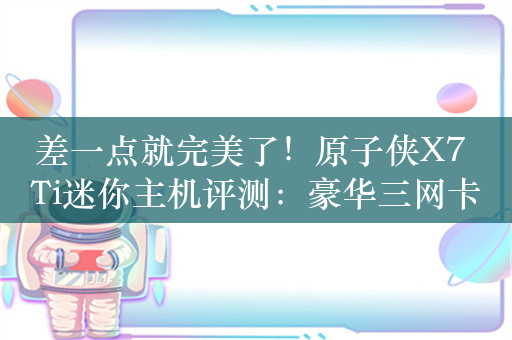 差一点就完美了！原子侠X7 Ti迷你主机评测：豪华三网卡